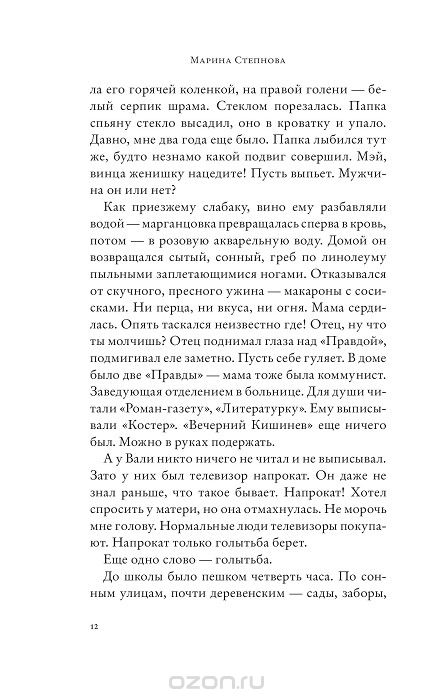 Марина Степнова

ла его горячей коленкой, на правой голени — белый серпик шрама. Стеклом порезалась. Папка спьяну стекло высадил, оно в кроватку и упало. Давно, мне два года еще было. Папка лыбился тут же, будто незнамо какой подвиг совершил. Мэй, винца женишку нацедите! Пусть выпьет. Мужчина он или нет?

Как приезжему слабаку, вино ему разбавляли водой — марганцовка превращалась сперва в кровь, потом — в розовую акварельную воду. Домой он возвращался сытый, сонный, греб по линолеуму пыльными заплетающимися ногами. Отказывался от скучного, пресного ужина — макароны с сосисками. Ни перца, ни вкуса, ни огня. Мама сердилась. Опять таскался неизвестно где! Отец, ну что ты молчишь? Отец поднимал глаза над «Правдой», подмигивал еле заметно. Пусть себе гуляет. В доме было две «Правды» — мама тоже была коммунист. Заведующая отделением в больнице. Для души читали «Роман-газету», «Литературку». Ему выписывали «Костер». «Вечерний Кишинев» еще ничего был. Можно в руках подержать.

А у Вали никто ничего не читал и не выписывал. Зато у них был телевизор напрокат. Он даже не знал раньше, что такое бывает. Напрокат! Хотел спросить у матери, но она отмахнулась. Не морочь мне голову. Нормальные люди телевизоры покупают. Напрокат только голытьба берет.

Еще одно слово — голытьба.

До школы было пешком четверть часа. По сонным улицам, почти деревенским — сады, заборы,

12

ozon.ru